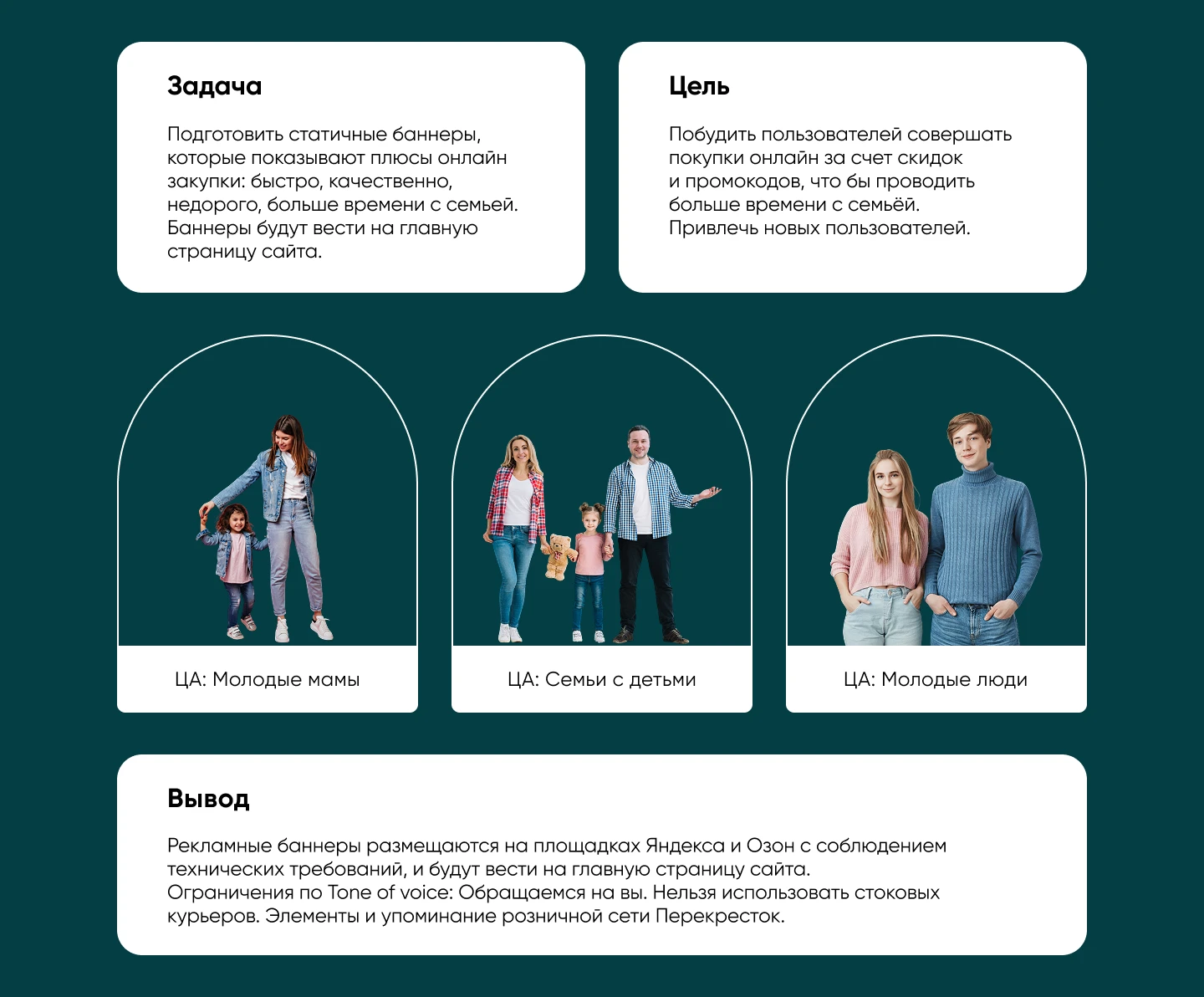 Задача

Подготовить статичные баннеры, которые показывают плюсы онлайн закупки: быстро, качественно, недорого, больше времени с семьей. Баннеры будут вести на главную страницу сайта.

Цель

Побудить пользователей совершать покупки онлайн за счет скидок и промокодов, что бы проводить больше времени с семьёй. Привлечь новых пользователей.

ЦА: Молодые мамы

ЦА: Семьи с детьми

ЦА: Молодые люди

Вывод

Рекламные баннеры размещаются на площадках Яндекса и Озон с соблюдением технических требований, и будут вести на главную страницу сайта.
Ограничения по Tone of voice: Обращаемся на вы. Нельзя использовать стоковых курьеров. Элементы и упоминание розничной сети Перекресток.